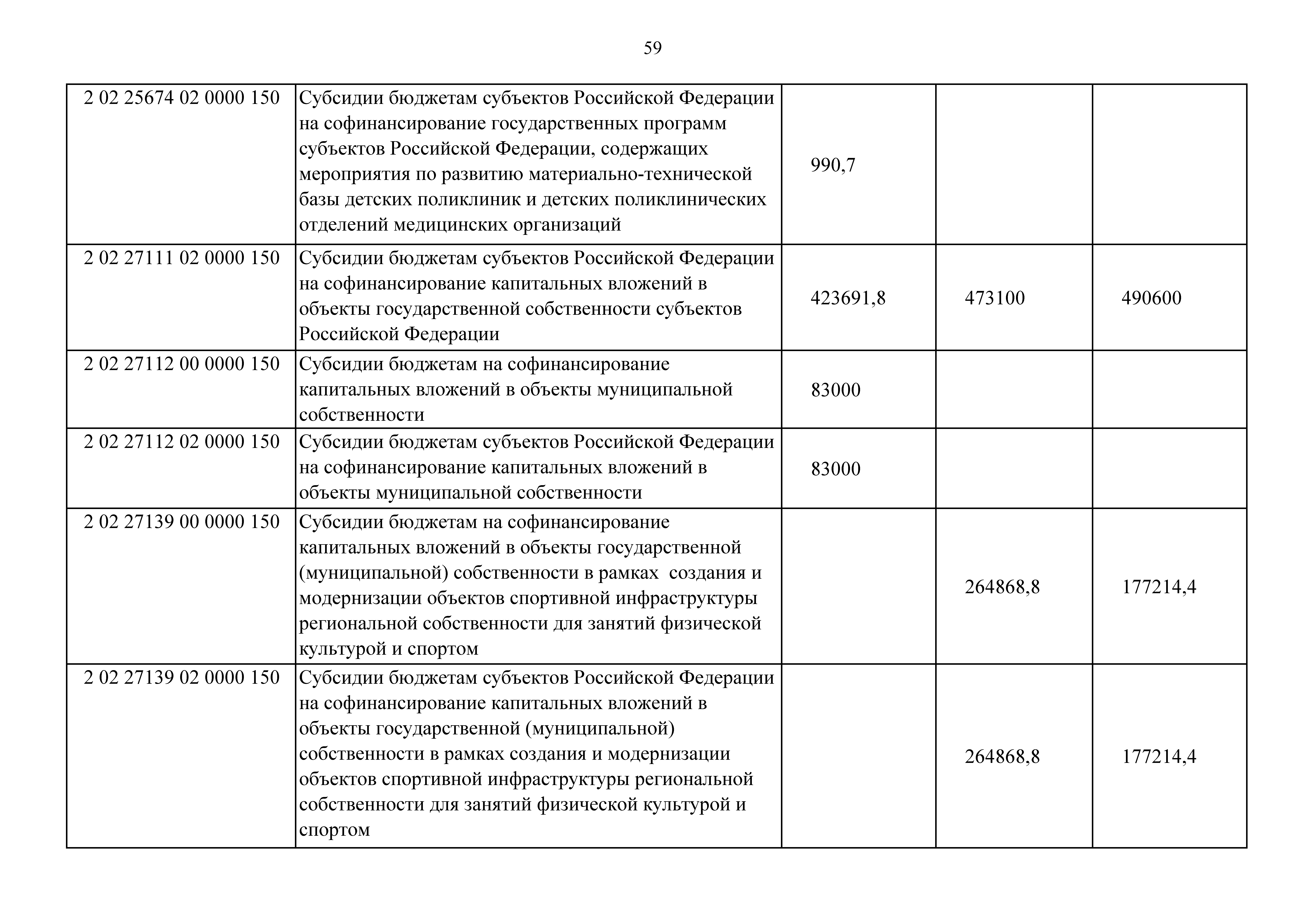 59

| | | | | |
|---|---|---|---|---|
| 2 02 25674 02 0000 150 | Субсидии бюджетам субъектов Российской Федерации на софинансирование государственных программ субъектов Российской Федерации, содержащих мероприятия по развитию материально-технической базы детских поликлиник и детских поликлинических отделений медицинских организаций | 990,7 | | |
| 2 02 27111 02 0000 150 | Субсидии бюджетам субъектов Российской Федерации на софинансирование капитальных вложений в объекты государственной собственности субъектов Российской Федерации | 423691,8 | 473100 | 490600 |
| 2 02 27112 00 0000 150 | Субсидии бюджетам на софинансирование капитальных вложений в объекты муниципальной собственности | 83000 | | |
| 2 02 27112 02 0000 150 | Субсидии бюджетам субъектов Российской Федерации на софинансирование капитальных вложений в объекты муниципальной собственности | 83000 | | |
| 2 02 27139 00 0000 150 | Субсидии бюджетам на софинансирование капитальных вложений в объекты государственной (муниципальной) собственности в рамках создания и модернизации объектов спортивной инфраструктуры региональной собственности для занятий физической культурой и спортом | | 264868,8 | 177214,4 |
| 2 02 27139 02 0000 150 | Субсидии бюджетам субъектов Российской Федерации на софинансирование капитальных вложений в объекты государственной (муниципальной) собственности в рамках создания и модернизации объектов спортивной инфраструктуры региональной собственности для занятий физической культурой и спортом | | 264868,8 | 177214,4 |